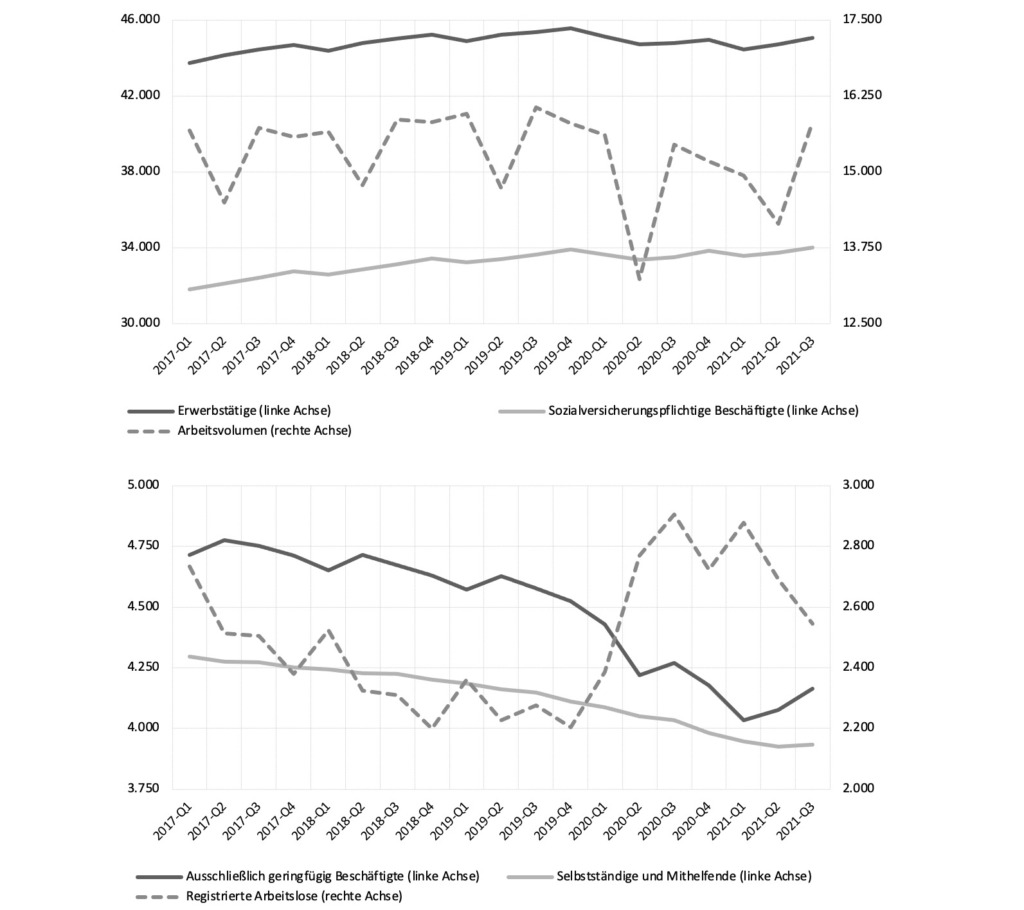 46.000
42.000
38.000
34.000
30.000

17.500
16.250
15.000
13.750
12.500

2017-Q1
2017-Q2
2017-Q3
2017-Q4
2018-Q1
2018-Q2
2018-Q3
2018-Q4
2019-Q1
2019-Q2
2019-Q3
2019-Q4
2020-Q1
2020-Q2
2020-Q3
2020-Q4
2021-Q1
2021-Q2
2021-Q3

Erwerbstätige (linke Achse)
Sozialversicherungspflichtige Beschäftigte (linke Achse)
Arbeitsvolumen (rechte Achse)

5.000
4.750
4.500
4.250
4.000
3.750

3.000
2.800
2.600
2.400
2.200
2.000

2017-Q1
2017-Q2
2017-Q3
2017-Q4
2018-Q1
2018-Q2
2018-Q3
2018-Q4
2019-Q1
2019-Q2
2019-Q3
2019-Q4
2020-Q1
2020-Q2
2020-Q3
2020-Q4
2021-Q1
2021-Q2
2021-Q3

Ausschließlich geringfügig Beschäftigte (linke Achse)
Selbstständige und Mithelfende (linke Achse)
Registrierte Arbeitslose (rechte Achse)